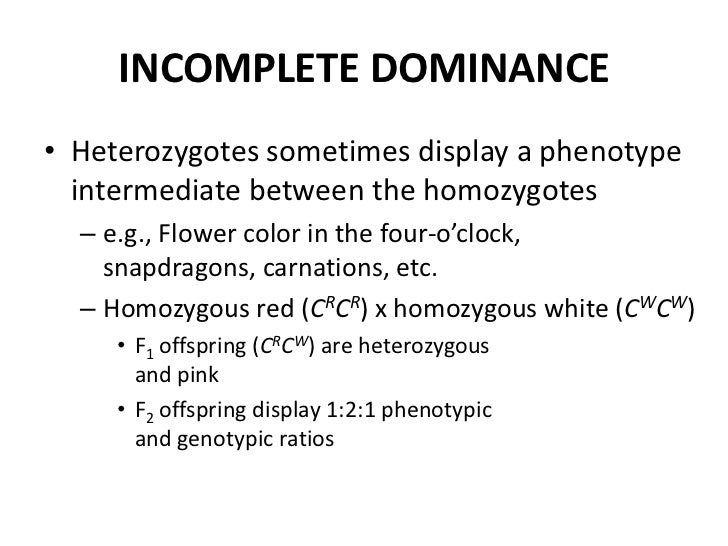 INCOMPLETE DOMINANCE

• Heterozygotes sometimes display a phenotype intermediate between the homozygotes

– e.g., Flower color in the four-o'clock, snapdragons, carnations, etc.

– Homozygous red ($C^RC^R$) x homozygous white ($C^WC^W$)

• $F_1$ offspring ($C^RC^W$) are heterozygous and pink

• $F_2$ offspring display 1:2:1 phenotypic and genotypic ratios